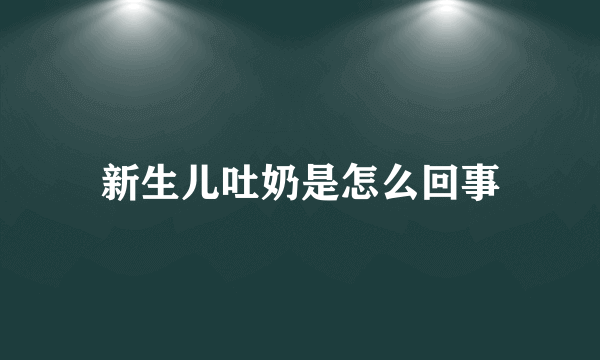 新生儿吐奶是怎么回事